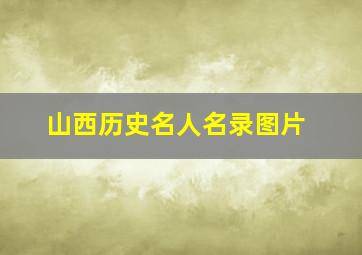 山西历史名人名录图片